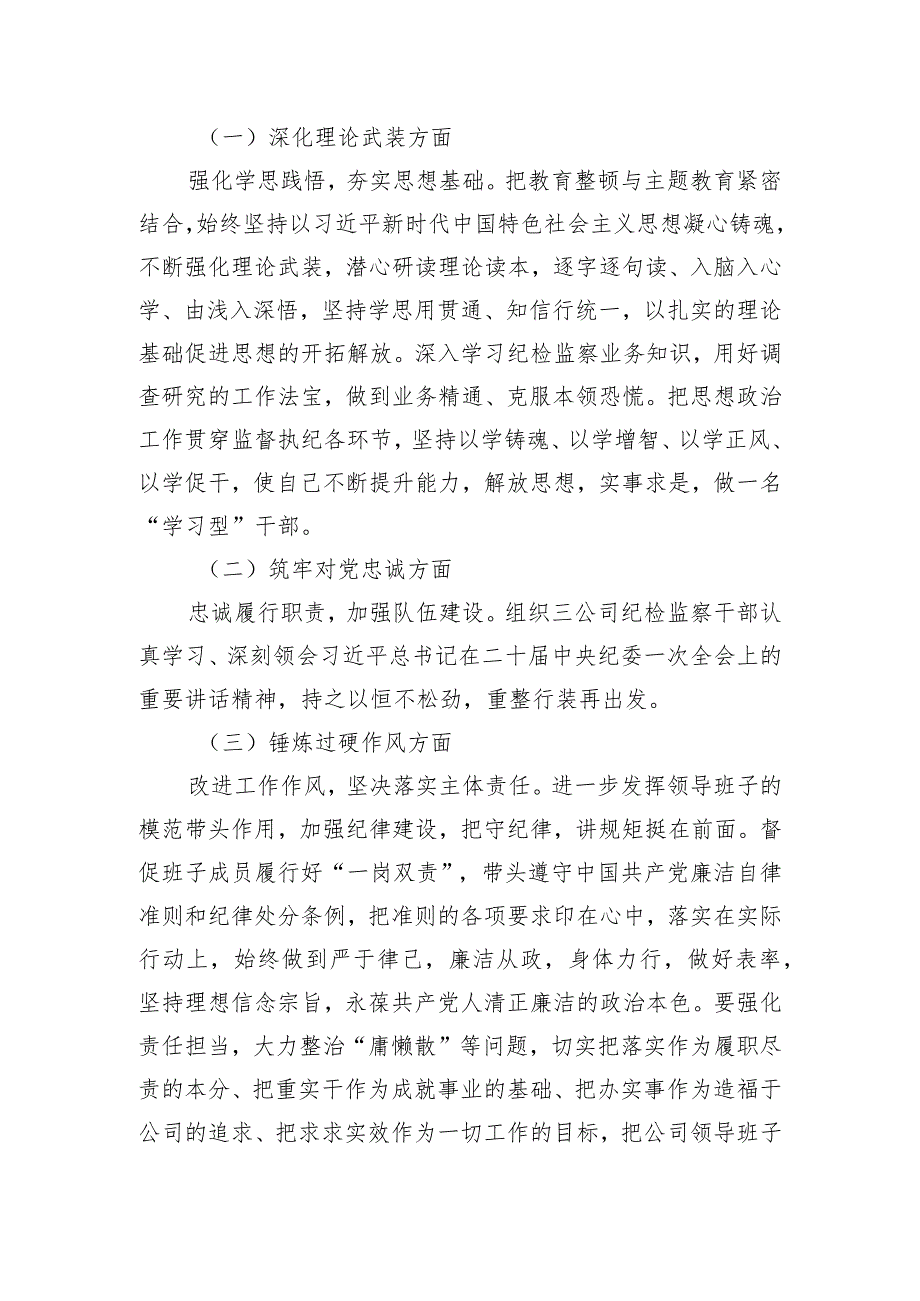 （一）深化理论武装方面

强化学思践悟，夯实思想基础。把教育整顿与主题教育紧密结合，始终坚持以习近平新时代中国特色社会主义思想凝心铸魂，不断强化理论武装，潜心研读理论读本，逐字逐句读、入脑入心学、由浅入深悟，坚持学思用贯通、知信行统一，以扎实的理论基础促进思想的开拓解放。深入学习纪检监察业务知识，用好调查研究的工作法宝，做到业务精通、克服本领恐慌。把思想政治工作贯穿监督执纪各环节，坚持以学铸魂、以学增智、以学正风、以学促干，使自己不断提升能力，解放思想，实事求是，做一名“学习型”干部。

（二）筑牢对党忠诚方面

忠诚履行职责，加强队伍建设。组织三公司纪检监察干部认真学习、深刻领会习近平总书记在二十届中央纪委一次全会上的重要讲话精神，持之以恒不松劲，重整行装再出发。

（三）锤炼过硬作风方面

改进工作作风，坚决落实主体责任。进一步发挥领导班子的模范带头作用，加强纪律建设，把守纪律，讲规矩挺在前面。督促班子成员履行好“一岗双责”，带头遵守中国共产党廉洁自律准则和纪律处分条例，把准则的各项要求印在心中，落实在实际行动上，始终做到严于律己，廉洁从政，身体力行，做好表率，坚持理想信念宗旨，永葆共产党人清正廉洁的政治本色。要强化责任担当，大力整治“庸懒散”等问题，切实把落实作为履职尽责的本分、把重实干作为成就事业的基础、把办实事作为造福于公司的追求、把求求实效作为一切工作的目标，把公司领导班子